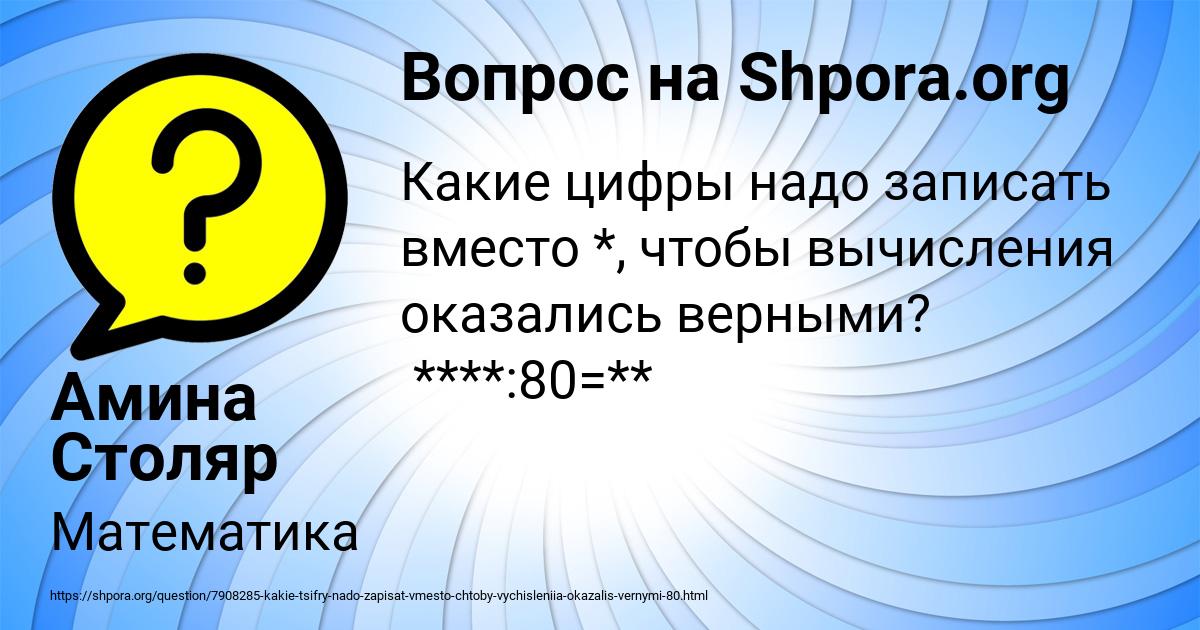 Вопрос на Shpora.org

Какие цифры надо записать вместо *, чтобы вычисления оказались верными?
****:80=**

Амина Столяр

Математика

https://shpora.org/question/7908285-kakie-tsifry-nado-zapisat-vmesto-chtoby-vychisleniia-okazalis-vernymi-80.html